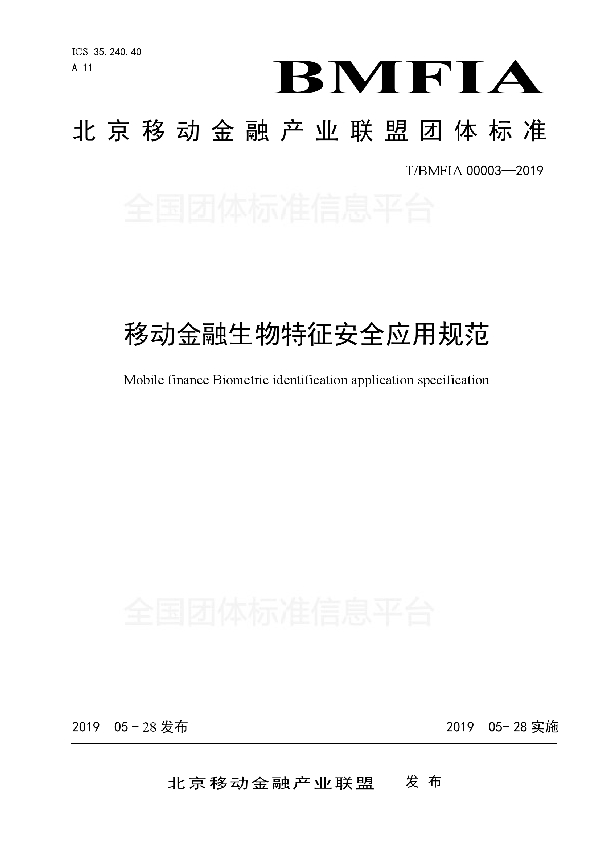 ICS 35.240.40
A 11

BMFIA

北京移动金融产业联盟团体标准

T/BMFIA 00003—2019

全国团体标准信息平台

移动金融生物特征安全应用规范

Mobile finance Biometric identification application specification

全国团体标准信息平台

2019 05-28 发布

2019 05-28 实施

北京移动金融产业联盟 发布